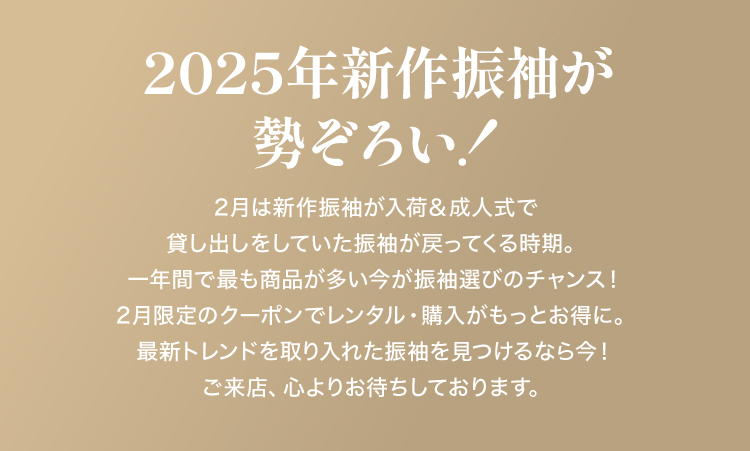 2025年新作振袖が勢ぞろい！

2月は新作振袖が入荷＆成人式で貸し出しをしていた振袖が戻ってくる時期。一年間で最も商品が多い今が振袖選びのチャンス！2月限定のクーポンでレンタル・購入がもっとお得に。最新トレンドを取り入れた振袖を見つけるなら今！ご来店、心よりお待ちしております。